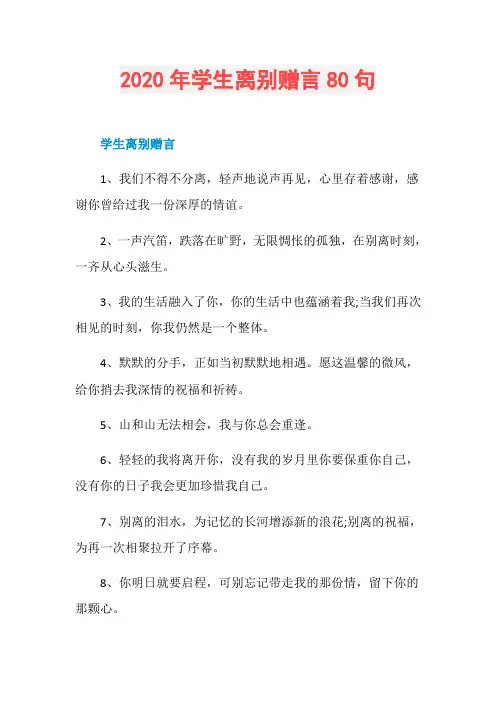 2020 年学生离别赠言 80 句

学生离别赠言

1、我们不得不分离，轻声地说声再见，心里存着感谢，感谢你曾给过我一份深厚的情谊。

2、一声汽笛，跌落在旷野，无限惆怅的孤独，在别离时刻，一齐从心头滋生。

3、我的生活融入了你，你的生活中也蕴涵着我;当我们再次相见的时刻，你我仍然是一个整体。

4、默默的分手，正如当初默默地相遇。愿这温馨的微风，给你捎去我深情的祝福和祈祷。

5、山和山无法相会，我与你总会重逢。

6、轻轻的我将离开你，没有我的岁月里你要保重你自己，没有你的日子我会更加珍惜我自己。

7、别离的泪水，为记忆的长河增添新的浪花;别离的祝福，为再一次相聚拉开了序幕。

8、你明日就要启程，可别忘记带走我的那份情，留下你的那颗心。